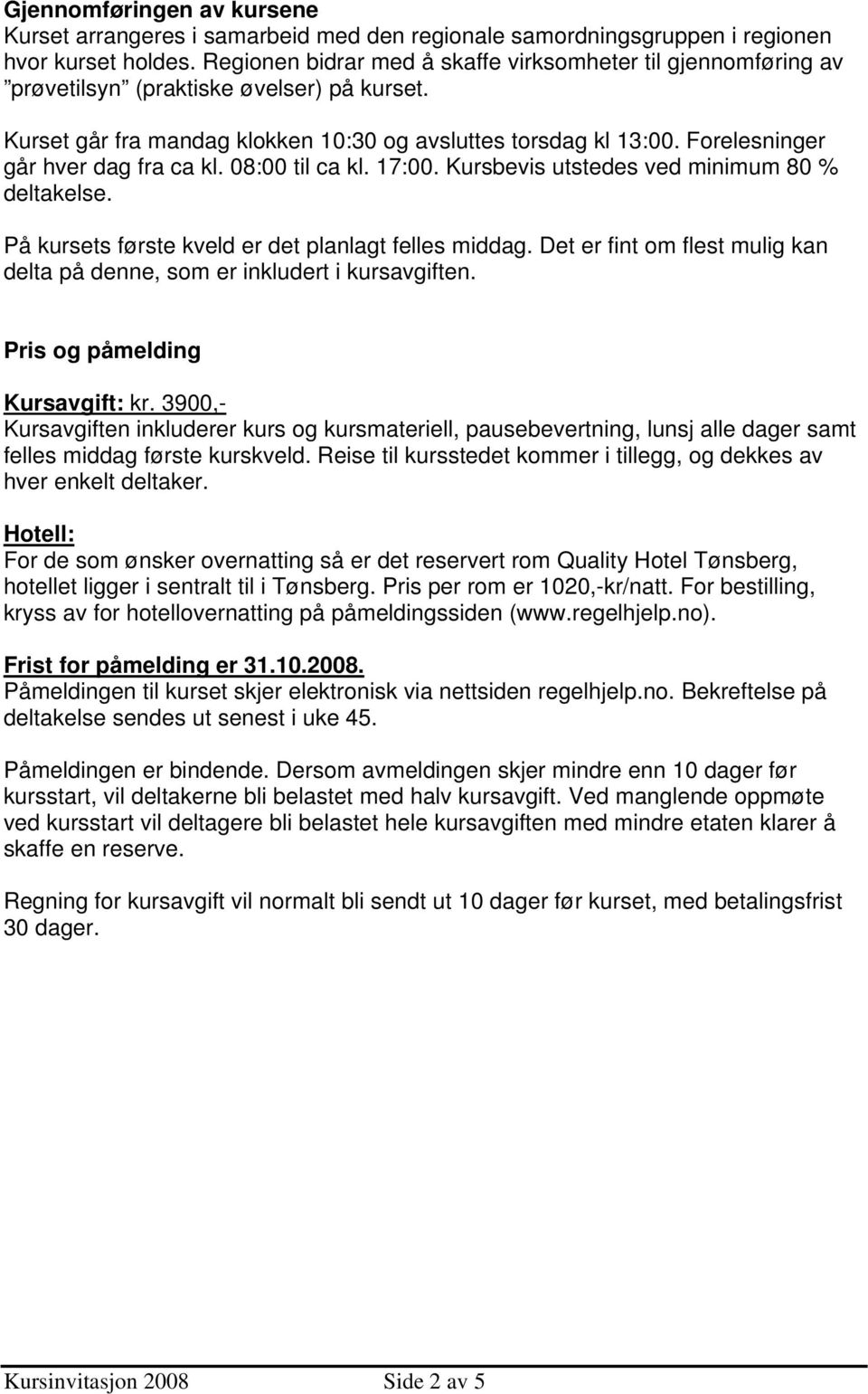 Gjennomføringen av kursene
Kurset arrangeres i samarbeid med den regionale samordningsgruppen i regionen hvor kurset holdes. Regionen bidrar med å skaffe virksomheter til gjennomføring av ”prøvetilsyn” (praktiske øvelser) på kurset.

Kurset går fra mandag klokken 10:30 og avsluttes torsdag kl 13:00. Forelesninger går hver dag fra ca kl. 08:00 til ca kl. 17:00. Kursbevis utstedes ved minimum 80 % deltakelse.

På kursets første kveld er det planlagt felles middag. Det er fint om flest mulig kan delta på denne, som er inkludert i kursavgiften.

Pris og påmelding

Kursavgift: kr. 3900,-
Kursavgiften inkluderer kurs og kursmateriell, pausebevertning, lunsj alle dager samt felles middag første kurskveld. Reise til kursstedet kommer i tillegg, og dekkes av hver enkelt deltaker.

Hotell:
For de som ønsker overnatting så er det reservert rom Quality Hotel Tønsberg, hotellet ligger i sentralt til i Tønsberg. Pris per rom er 1020,-kr/natt. For bestilling, kryss av for hotellovernatting på påmeldingssiden (www.regelhjelp.no).

Frist for påmelding er 31.10.2008.
Påmeldingen til kurset skjer elektronisk via nettsiden regelhjelp.no. Bekreftelse på deltakelse sendes ut senest i uke 45.

Påmeldingen er bindende. Dersom avmeldingen skjer mindre enn 10 dager før kursstart, vil deltakerne bli belastet med halv kursavgift. Ved manglende oppmøte ved kursstart vil deltagere bli belastet hele kursavgiften med mindre etaten klarer å skaffe en reserve.

Regning for kursavgift vil normalt bli sendt ut 10 dager før kurset, med betalingsfrist 30 dager.

Kursinvitasjon 2008 Side 2 av 5